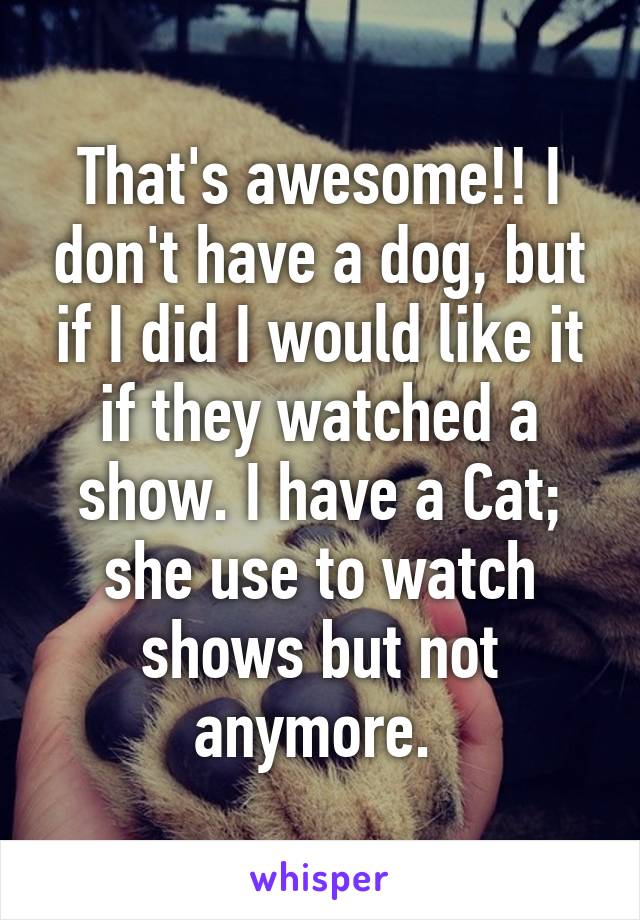 That's awesome!! I don't have a dog, but if I did I would like it if they watched a show. I have a Cat; she use to watch shows but not anymore.

whisper